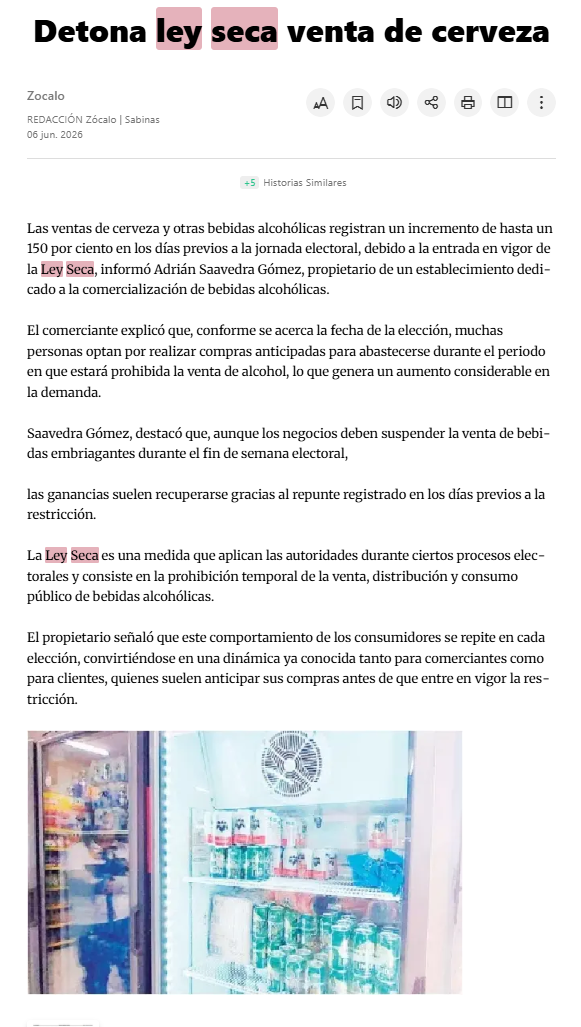 Detona ley seca venta de cerveza

Zocalo
REDACCIÓN Zócalo | Sabinas
06 jun. 2026

+5 Historias Similares

Las ventas de cerveza y otras bebidas alcohólicas registran un incremento de hasta un 150 por ciento en los días previos a la jornada electoral, debido a la entrada en vigor de la Ley Seca, informó Adrián Saavedra Gómez, propietario de un establecimiento dedicado a la comercialización de bebidas alcohólicas.

El comerciante explicó que, conforme se acerca la fecha de la elección, muchas personas optan por realizar compras anticipadas para abastecerse durante el periodo en que estará prohibida la venta de alcohol, lo que genera un aumento considerable en la demanda.

Saavedra Gómez, destacó que, aunque los negocios deben suspender la venta de bebidas embriagantes durante el fin de semana electoral,

las ganancias suelen recuperarse gracias al repunte registrado en los días previos a la restricción.

La Ley Seca es una medida que aplican las autoridades durante ciertos procesos electorales y consiste en la prohibición temporal de la venta, distribución y consumo público de bebidas alcohólicas.

El propietario señaló que este comportamiento de los consumidores se repite en cada elección, convirtiéndose en una dinámica ya conocida tanto para comerciantes como para clientes, quienes suelen anticipar sus compras antes de que entre en vigor la restricción.